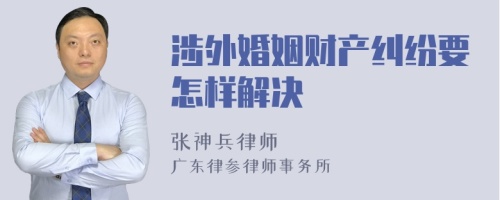 涉外婚姻财产纠纷要怎样解决

张神兵律师
广东律参律师事务所